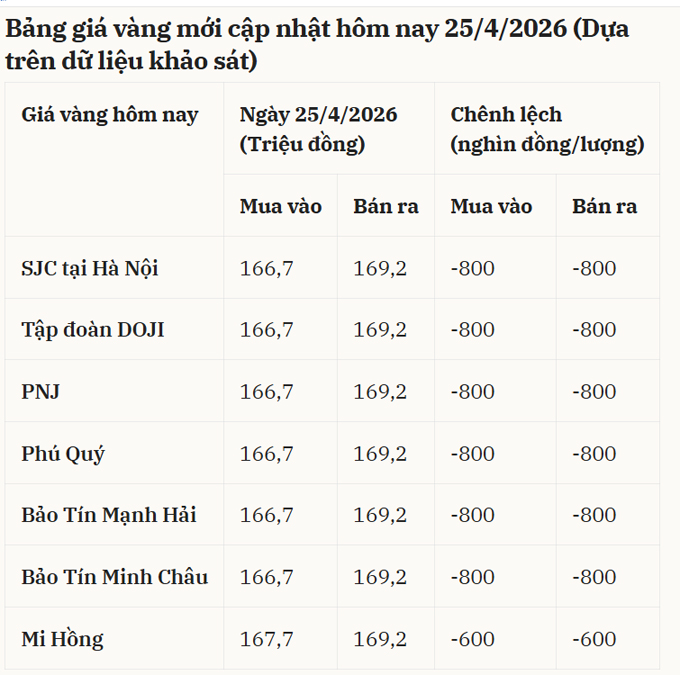 Bảng giá vàng mới cập nhật hôm nay 25/4/2026 (Dựa trên dữ liệu khảo sát)

| Giá vàng hôm nay | Ngày 25/4/2026 (Triệu đồng) | | Chênh lệch (nghìn đồng/lượng) | |
|---|---|---|---|---|
| | Mua vào | Bán ra | Mua vào | Bán ra |
| SJC tại Hà Nội | 166,7 | 169,2 | -800 | -800 |
| Tập đoàn DOJI | 166,7 | 169,2 | -800 | -800 |
| PNJ | 166,7 | 169,2 | -800 | -800 |
| Phú Quý | 166,7 | 169,2 | -800 | -800 |
| Bảo Tín Mạnh Hải | 166,7 | 169,2 | -800 | -800 |
| Bảo Tín Minh Châu | 166,7 | 169,2 | -800 | -800 |
| Mi Hồng | 167,7 | 169,2 | -600 | -600 |